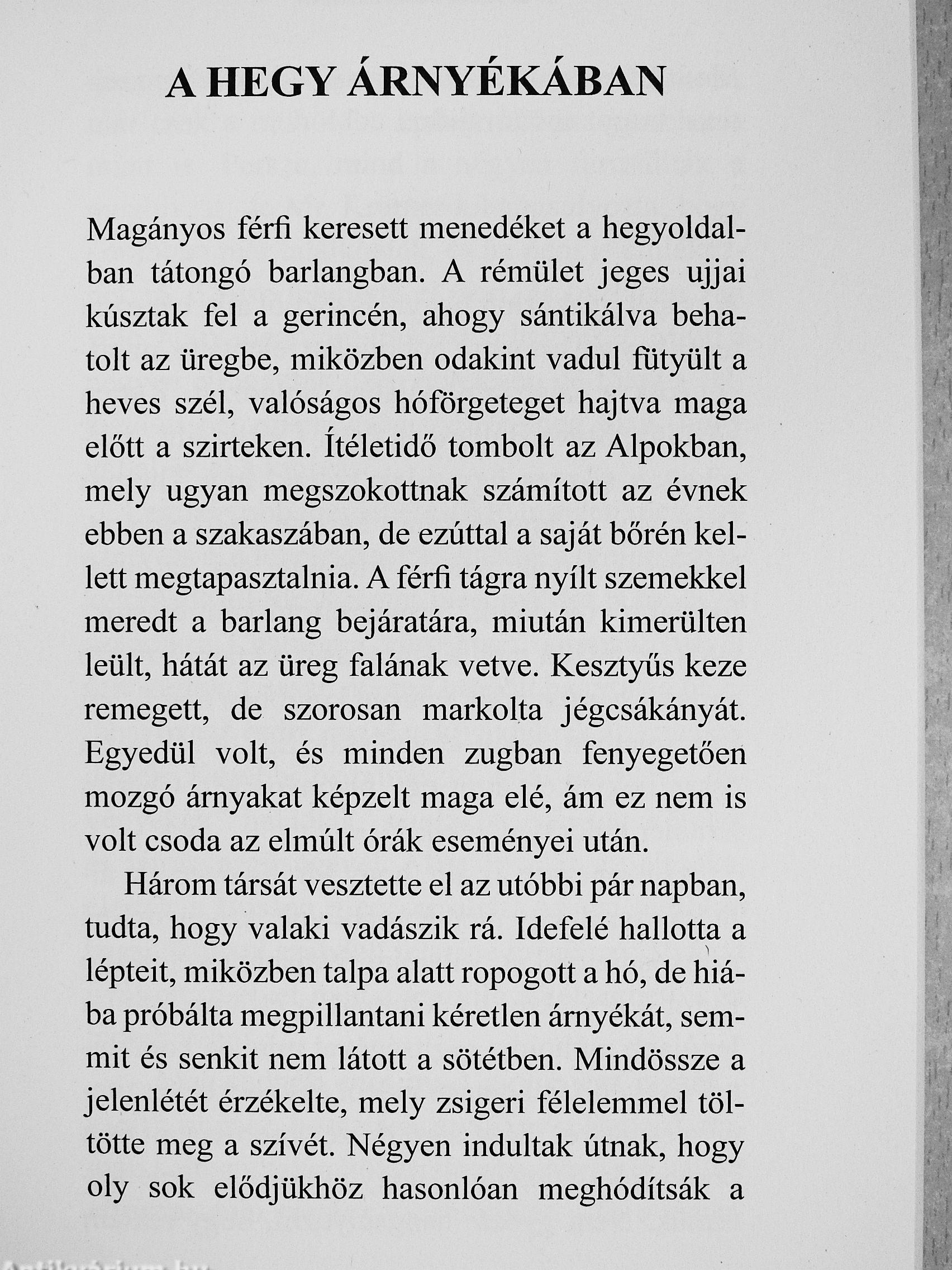 A HEGY ÁRNYÉKÁBAN

Magányos férfi keresett menedéket a hegyoldalban tátongó barlangban. A rémület jeges ujjai kúsztak fel a gerincén, ahogy sántikálva behatolt az üregbe, miközben odakint vadul fütyült a heves szél, valóságos hóförgeteget hajtva maga előtt a szirteken. Ítéletidő tombolt az Alpokban, mely ugyan megszokottnak számított az évnek ebben a szakaszában, de ezúttal a saját bőrén kellett megtapasztalnia. A férfi tágra nyílt szemekkel meredt a barlang bejáratára, miután kimerülten leült, hátát az üreg falának vetve. Kesztyűs keze remegett, de szorosan markolta jégcsákányát. Egyedül volt, és minden zugban fenyegetően mozgó árnyakat képzelt maga elé, ám ez nem is volt csoda az elmúlt órák eseményei után.

Három társát vesztette el az utóbbi pár napban, tudta, hogy valaki vadászik rá. Idefelé hallotta a lépteit, miközben talpa alatt ropogott a hó, de hiába próbálta megpillantani kéretlen árnyékát, semmit és senkit nem látott a sötétben. Mindössze a jelenlétét érzékelte, mely zsigeri félelemmel töltötte meg a szívét. Négyen indultak útnak, hogy oly sok elődjükhöz hasonlóan meghódítsák a

Antikvárium.hu